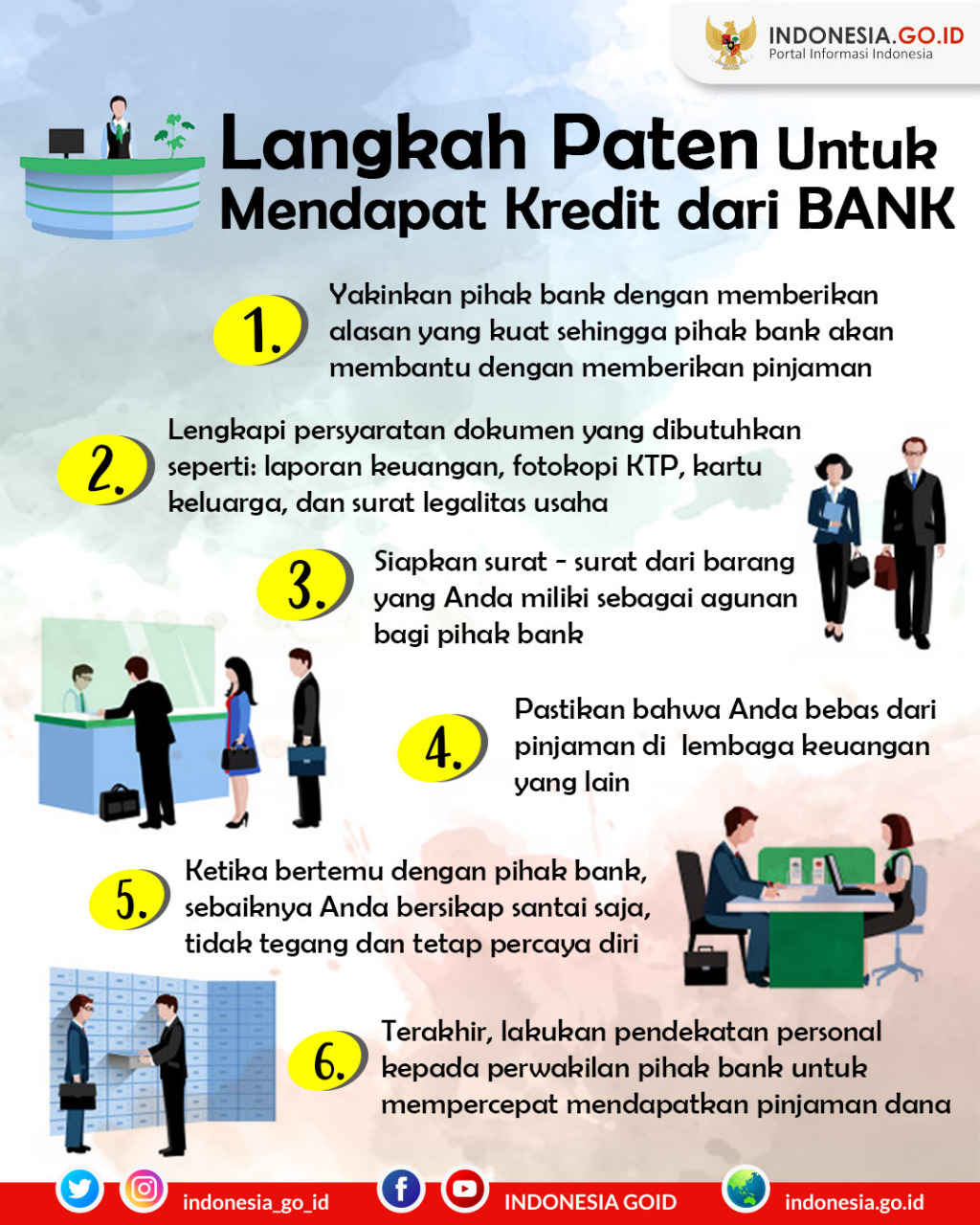 INDONESIA.GO.ID
Portal Informasi Indonesia

Langkah Paten Untuk Mendapat Kredit dari BANK

1. Yakinkan pihak bank dengan memberikan alasan yang kuat sehingga pihak bank akan membantu dengan memberikan pinjaman

2. Lengkapi persyaratan dokumen yang dibutuhkan seperti: laporan keuangan, fotokopi KTP, kartu keluarga, dan surat legalitas usaha

3. Siapkan surat - surat dari barang yang Anda miliki sebagai agunan bagi pihak bank

4. Pastikan bahwa Anda bebas dari pinjaman di lembaga keuangan yang lain

5. Ketika bertemu dengan pihak bank, sebaiknya Anda bersikap santai saja, tidak tegang dan tetap percaya diri

6. Terakhir, lakukan pendekatan personal kepada perwakilan pihak bank untuk mempercepat mendapatkan pinjaman dana

indonesia_go_id INDONESIA GOID indonesia.go.id